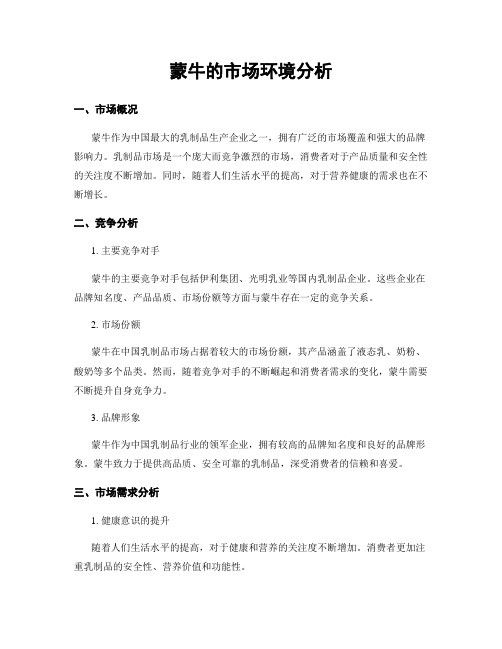 蒙牛的市场环境分析

一、市场概况

蒙牛作为中国最大的乳制品生产企业之一，拥有广泛的市场覆盖和强大的品牌影响力。乳制品市场是一个庞大而竞争激烈的市场，消费者对于产品质量和安全性的关注度不断增加。同时，随着人们生活水平的提高，对于营养健康的需求也在不断增长。

二、竞争分析

1. 主要竞争对手

蒙牛的主要竞争对手包括伊利集团、光明乳业等国内乳制品企业。这些企业在品牌知名度、产品品质、市场份额等方面与蒙牛存在一定的竞争关系。

2. 市场份额

蒙牛在中国乳制品市场占据着较大的市场份额，其产品涵盖了液态乳、奶粉、酸奶等多个品类。然而，随着竞争对手的不断崛起和消费者需求的变化，蒙牛需要不断提升自身竞争力。

3. 品牌形象

蒙牛作为中国乳制品行业的领军企业，拥有较高的品牌知名度和良好的品牌形象。蒙牛致力于提供高品质、安全可靠的乳制品，深受消费者的信赖和喜爱。

三、市场需求分析

1. 健康意识的提升

随着人们生活水平的提高，对于健康和营养的关注度不断增加。消费者更加注重乳制品的安全性、营养价值和功能性。